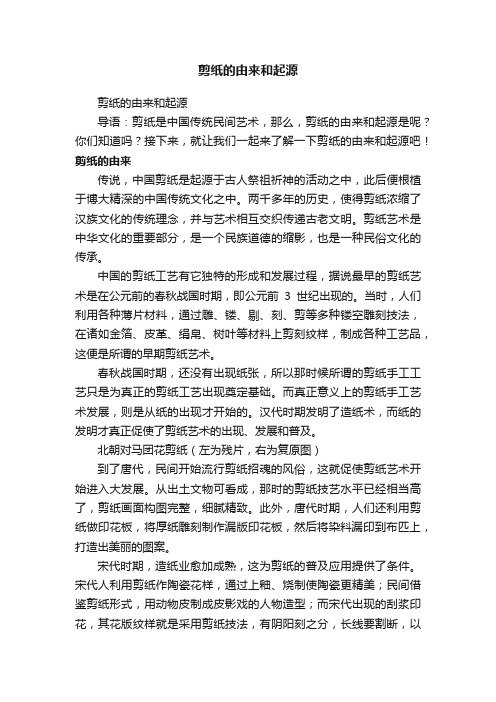 剪纸的由来和起源

剪纸的由来和起源

导语：剪纸是中国传统民间艺术，那么，剪纸的由来和起源是呢？你们知道吗？接下来，就让我们一起来了解一下剪纸的由来和起源吧！

剪纸的由来

传说，中国剪纸是起源于古人祭祖祈神的活动之中，此后便根植于博大精深的中国传统文化之中。两千多年的历史，使得剪纸浓缩了汉族文化的传统理念，并与艺术相互交织传递古老文明。剪纸艺术是中华文化的重要部分，是一个民族道德的缩影，也是一种民俗文化的传承。

中国的剪纸工艺有它独特的形成和发展过程，据说最早的剪纸艺术是在公元前的春秋战国时期，即公元前 3 世纪出现的。当时，人们利用各种薄片材料，通过雕、镂、剔、刻、剪等多种镂空雕刻技法，在诸如金箔、皮革、绢帛、树叶等材料上剪刻纹样，制成各种工艺品，这便是所谓的早期剪纸艺术。

春秋战国时期，还没有出现纸张，所以那时候所谓的剪纸手工工艺只是为真正的剪纸工艺出现奠定基础。而真正意义上的剪纸手工艺术发展，则是从纸的出现才开始的。汉代时期发明了造纸术，而纸的发明才真正促使了剪纸艺术的出现、发展和普及。

北朝对马团花剪纸（左为残片，右为复原图）

到了唐代，民间开始流行剪纸招魂的风俗，这就促使剪纸艺术开始进入大发展。从出土文物可看成，那时的剪纸技艺水平已经相当高了，剪纸画面构图完整，细腻精致。此外，唐代时期，人们还利用剪纸做印花板，将厚纸雕刻制作漏版印花板，然后将染料漏印到布匹上，打造出美丽的图案。

宋代时期，造纸业愈加成熟，这为剪纸的普及应用提供了条件。宋代人利用剪纸作陶瓷花样，通过上釉、烧制使陶瓷更精美；民间借鉴剪纸形式，用动物皮制成皮影戏的人物造型；而宋代出现的刮浆印花，其花版纹样就是采用剪纸技法，有阴阳刻之分，长线要割断，以